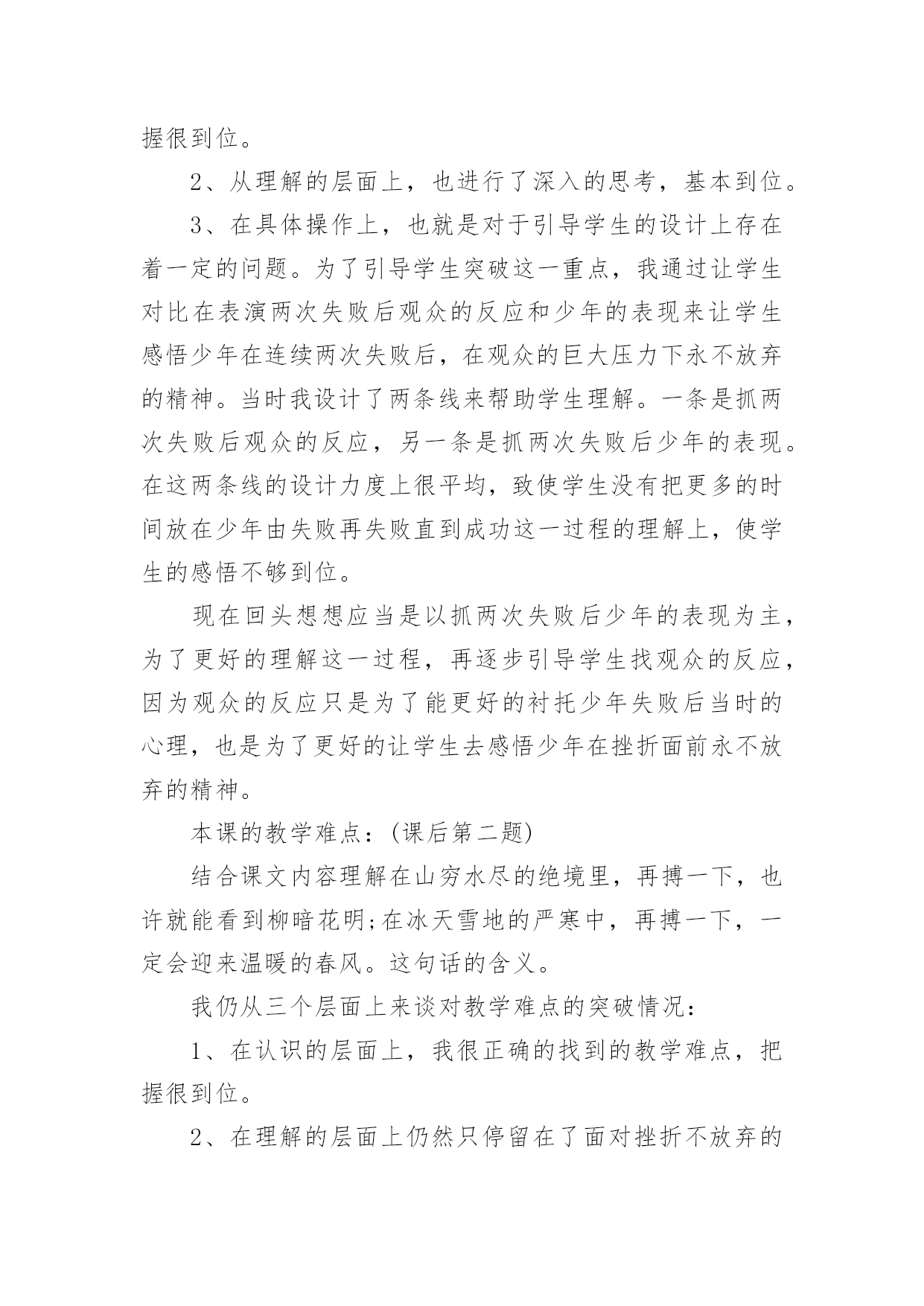 握很到位。

2、从理解的层面上，也进行了深入的思考，基本到位。

3、在具体操作上，也就是对于引导学生的设计上存在着一定的问题。为了引导学生突破这一重点，我通过让学生对比在表演两次失败后观众的反应和少年的表现来让学生感悟少年在连续两次失败后，在观众的巨大压力下永不放弃的精神。当时我设计了两条线来帮助学生理解。一条是抓两次失败后观众的反应，另一条是抓两次失败后少年的表现。在这两条线的设计力度上很平均，致使学生没有把更多的时间放在少年由失败再失败直到成功这一过程的理解上，使学生的感悟不够到位。

现在回头想想应当是以抓两次失败后少年的表现为主，为了更好的理解这一过程，再逐步引导学生找观众的反应，因为观众的反应只是为了能更好的衬托少年失败后当时的心理，也是为了更好的让学生去感悟少年在挫折面前永不放弃的精神。

本课的教学难点：(课后第二题)

结合课文内容理解在山穷水尽的绝境里，再搏一下，也许就能看到柳暗花明;在冰天雪地的严寒中，再搏一下，一定会迎来温暖的春风。这句话的含义。

我仍从三个层面上来谈对教学难点的突破情况：

1、在认识的层面上，我很正确的找到的教学难点，把握很到位。

2、在理解的层面上仍然只停留在了面对挫折不放弃的